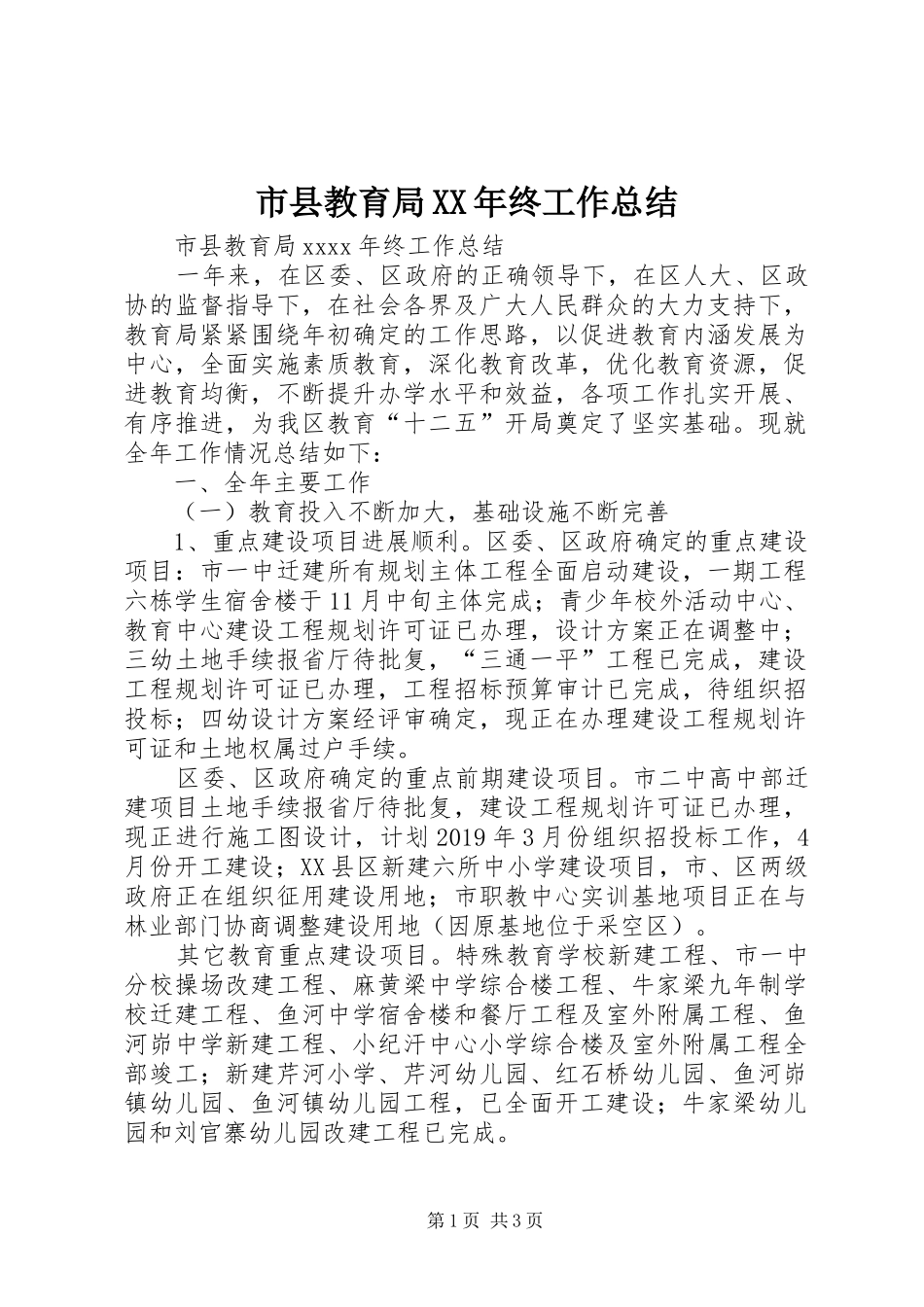 市县教育局XX年终工作总结

市县教育局xxxx年终工作总结

一年来，在区委、区政府的正确领导下，在区人大、区政协的监督指导下，在社会各界及广大人民群众的大力支持下，教育局紧紧围绕年初确定的工作思路，以促进教育内涵发展为中心，全面实施素质教育，深化教育改革，优化教育资源，促进教育均衡，不断提升办学水平和效益，各项工作扎实开展、有序推进，为我区教育“十二五”开局奠定了坚实基础。现就全年工作情况总结如下：

一、全年主要工作

（一）教育投入不断加大，基础设施不断完善

1、重点建设项目进展顺利。区委、区政府确定的重点建设项目：市一中迁建所有规划主体工程全面启动建设，一期工程六栋学生宿舍楼于11月中旬主体完成；青少年校外活动中心、教育中心建设工程规划许可证已办理，设计方案正在调整中；三幼土地手续报省厅待批复，“三通一平”工程已完成，建设工程规划许可证已办理，工程招标预算审计已完成，待组织招投标；四幼设计方案经评审确定，现正在办理建设工程规划许可证和土地权属过户手续。

区委、区政府确定的重点前期建设项目。市二中高中部迁建项目土地手续报省厅待批复，建设工程规划许可证已办理，现正进行施工图设计，计划2019年3月份组织招投标工作，4月份开工建设；XX县区新建六所中小学建设项目，市、区两级政府正在组织征用建设用地；市职教中心实训基地项目正在与林业部门协商调整建设用地（因原基地位于采空区）。

其它教育重点建设项目。特殊教育学校新建工程、市一中分校操场改建工程、麻黄梁中学综合楼工程、牛家梁九年制学校迁建工程、鱼河中学宿舍楼和餐厅工程及室外附属工程、鱼河峁中学新建工程、小纪汗中心小学综合楼及室外附属工程全部竣工；新建芹河小学、芹河幼儿园、红石桥幼儿园、鱼河峁镇幼儿园、鱼河镇幼儿园工程，已全面开工建设；牛家梁幼儿园和刘官寨幼儿园改建工程已完成。

第1页 共3页